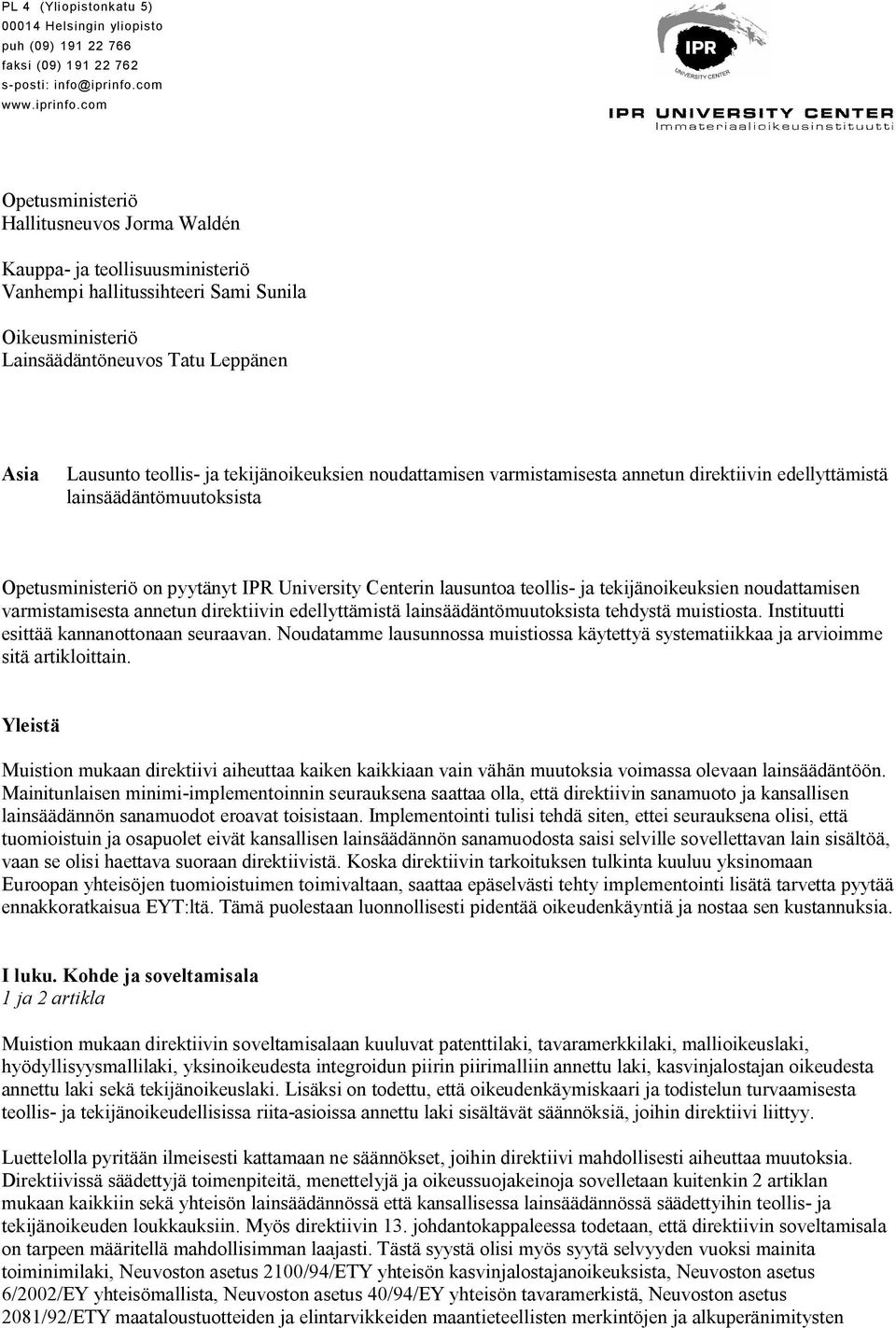 PL 4 (Yliopistonkatu 5)
00014 Helsingin yliopisto
puh (09) 191 22 766
faksi (09) 191 22 762
s-posti: info@iprinfo.com
www.iprinfo.com

IPR
UNIVERSITY CENTER
IPR UNIVERSITY CENTER
Immateriaalioikeusinstituutti

Opetusministeriö
Hallitusneuvos Jorma Waldén

Kauppa- ja teollisuusministeriö
Vanhempi hallitussihteeri Sami Sunila

Oikeusministeriö
Lainsäädäntöneuvos Tatu Leppänen

Asia Lausunto teollis- ja tekijänoikeuksien noudattamisen varmistamisesta annetun direktiivin edellyttämistä lainsäädäntömuutoksista

Opetusministeriö on pyytänyt IPR University Centerin lausuntoa teollis- ja tekijänoikeuksien noudattamisen varmistamisesta annetun direktiivin edellyttämistä lainsäädäntömuutoksista tehdystä muistiosta. Instituutti esittää kannanottonaan seuraavan. Noudatamme lausunnossa muistiossa käytettyä systematiikkaa ja arvioimme sitä artikloittain.

Yleistä

Muistion mukaan direktiivi aiheuttaa kaiken kaikkiaan vain vähän muutoksia voimassa olevaan lainsäädäntöön. Mainitunlaisen minimi-implementoinnin seurauksena saattaa olla, että direktiivin sanamuoto ja kansallisen lainsäädännön sanamuodot eroavat toisistaan. Implementointi tulisi tehdä siten, ettei seurauksena olisi, että tuomioistuin ja osapuolet eivät kansallisen lainsäädännön sanamuodosta saisi selville sovellettavan lain sisältöä, vaan se olisi haettava suoraan direktiivistä. Koska direktiivin tarkoituksen tulkinta kuuluu yksinomaan Euroopan yhteisöjen tuomioistuimen toimivaltaan, saattaa epäselvästi tehty implementointi lisätä tarvetta pyytää ennakkoratkaisua EYT:ltä. Tämä puolestaan luonnollisesti pidentää oikeudenkäyntiä ja nostaa sen kustannuksia.

I luku. Kohde ja soveltamisala
1 ja 2 artikla

Muistion mukaan direktiivin soveltamisalaan kuuluvat patenttilaki, tavaramerkkilaki, mallioikeuslaki, hyödyllisyysmallilaki, yksinoikeudesta integroidun piirin piirimalliin annettu laki, kasvinjalostajan oikeudesta annettu laki sekä tekijänoikeuslaki. Lisäksi on todettu, että oikeudenkäymiskaari ja todistelun turvaamisesta teollis- ja tekijänoikeudellisissa riita-asioissa annettu laki sisältävät säännöksiä, joihin direktiivi liittyy.

Luettelolla pyritään ilmeisesti kattamaan ne säännökset, joihin direktiivi mahdollisesti aiheuttaa muutoksia. Direktiivissä säädettyjä toimenpiteitä, menettelyjä ja oikeussuojakeinoja sovelletaan kuitenkin 2 artiklan mukaan kaikkiin sekä yhteisön lainsäädännössä että kansallisessa lainsäädännössä säädettyihin teollis- ja tekijänoikeuden loukkauksiin. Myös direktiivin 13. johdantokappaleessa todetaan, että direktiivin soveltamisala on tarpeen määritellä mahdollisimman laajasti. Tästä syystä olisi myös syytä selvyyden vuoksi mainita toiminimilaki, Neuvoston asetus 2100/94/ETY yhteisön kasvinjalostajanoikeuksista, Neuvoston asetus 6/2002/EY yhteisömallista, Neuvoston asetus 40/94/EY yhteisön tavaramerkistä, Neuvoston asetus 2081/92/ETY maataloustuotteiden ja elintarvikkeiden maantieteellisten merkintöjen ja alkuperänimitysten